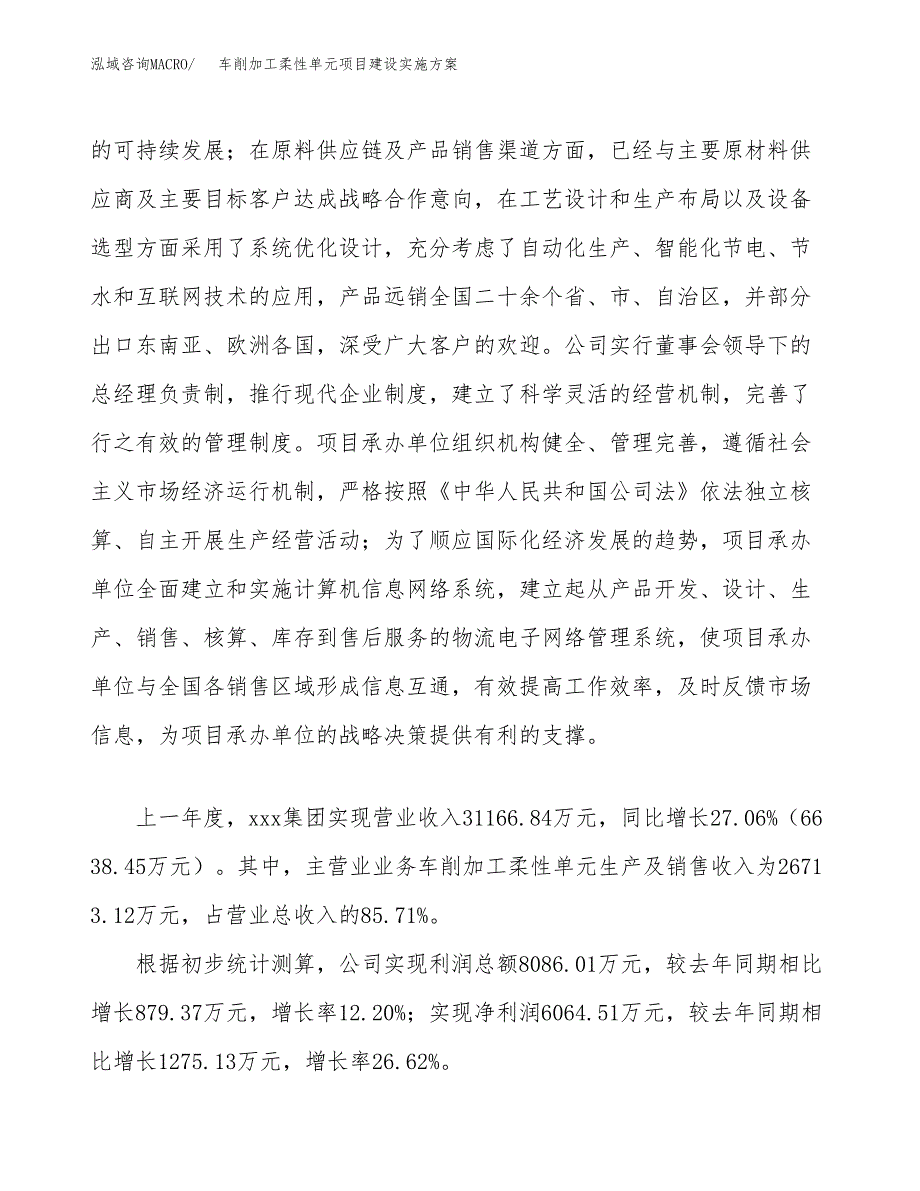 泓域咨询MACRO/　车削加工柔性单元项目建设实施方案

的可持续发展；在原料供应链及产品销售渠道方面，已经与主要原材料供应商及主要目标客户达成战略合作意向，在工艺设计和生产布局以及设备选型方面采用了系统优化设计，充分考虑了自动化生产、智能化节电、节水和互联网技术的应用，产品远销全国二十余个省、市、自治区，并部分出口东南亚、欧洲各国，深受广大客户的欢迎。公司实行董事会领导下的总经理负责制，推行现代企业制度，建立了科学灵活的经营机制，完善了行之有效的管理制度。项目承办单位组织机构健全、管理完善，遵循社会主义市场经济运行机制，严格按照《中华人民共和国公司法》依法独立核算、自主开展生产经营活动；为了顺应国际化经济发展的趋势，项目承办单位全面建立和实施计算机信息网络系统，建立起从产品开发、设计、生产、销售、核算、库存到售后服务的物流电子网络管理系统，使项目承办单位与全国各销售区域形成信息互通，有效提高工作效率，及时反馈市场信息，为项目承办单位的战略决策提供有利的支撑。

上一年度，xxx集团实现营业收入31166.84万元，同比增长27.06%（6638.45万元）。其中，主营业业务车削加工柔性单元生产及销售收入为26713.12万元，占营业总收入的85.71%。

根据初步统计测算，公司实现利润总额8086.01万元，较去年同期相比增长879.37万元，增长率12.20%；实现净利润6064.51万元，较去年同期相比增长1275.13万元，增长率26.62%。